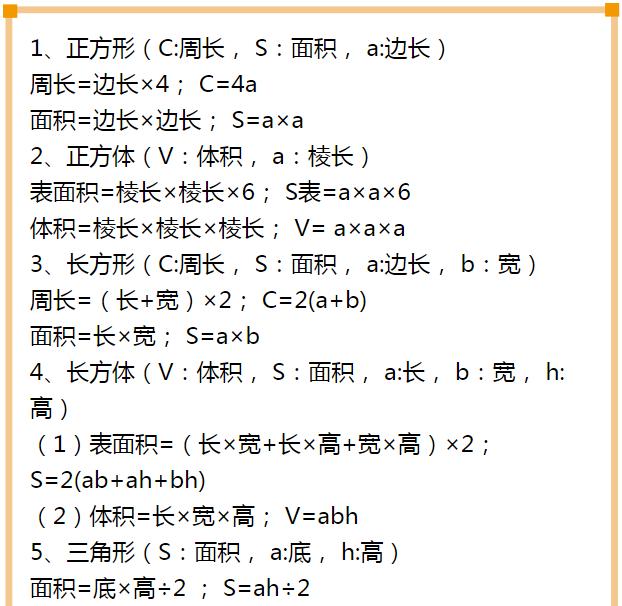 1、正方形（C:周长， S：面积， a:边长）
周长=边长×4； C=4a
面积=边长×边长； S=a×a
2、正方体（V：体积， a：棱长）
表面积=棱长×棱长×6； S表=a×a×6
体积=棱长×棱长×棱长； V= a×a×a
3、长方形（C:周长， S：面积， a:边长， b：宽）
周长=（长+宽）×2； C=2(a+b)
面积=长×宽； S=a×b
4、长方体（V：体积， S：面积， a:长， b：宽， h:高）
（1）表面积=（长×宽+长×高+宽×高）×2； S=2(ab+ah+bh)
（2）体积=长×宽×高； V=abh
5、三角形（S：面积， a:底， h:高）
面积=底×高÷2 ； S=ah÷2